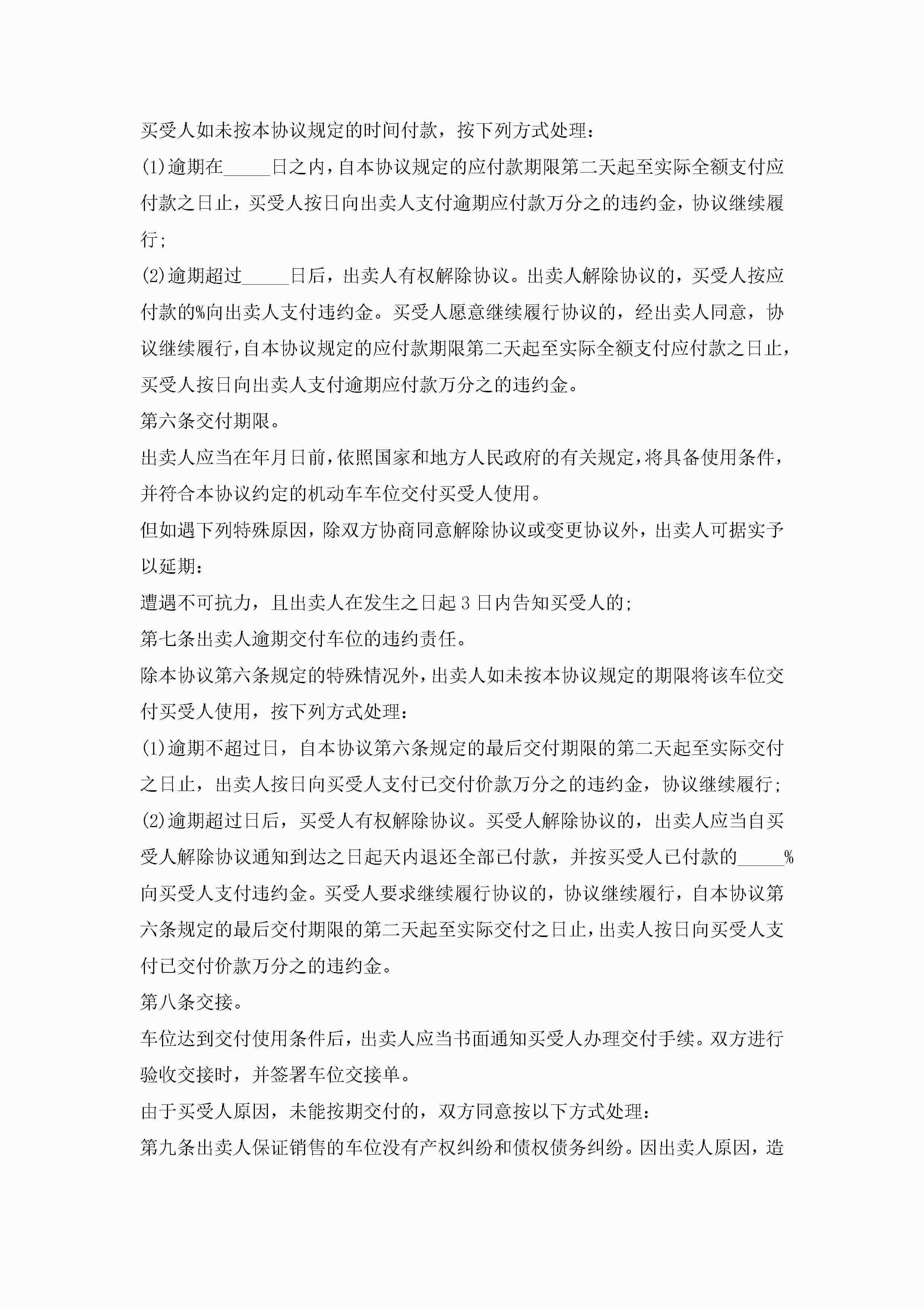 买受人如未按本协议规定的时间付款，按下列方式处理：

(1)逾期在_____日之内，自本协议规定的应付款期限第二天起至实际全额支付应付款之日止，买受人按日向出卖人支付逾期应付款万分之的违约金，协议继续履行;

(2)逾期超过_____日后，出卖人有权解除协议。出卖人解除协议的，买受人按应付款的%向出卖人支付违约金。买受人愿意继续履行协议的，经出卖人同意，协议继续履行，自本协议规定的应付款期限第二天起至实际全额支付应付款之日止，买受人按日向出卖人支付逾期应付款万分之的违约金。

第六条交付期限。

出卖人应当在年月日前，依照国家和地方人民政府的有关规定，将具备使用条件，并符合本协议约定的机动车车位交付买受人使用。

但如遇下列特殊原因，除双方协商同意解除协议或变更协议外，出卖人可据实予以延期：

遭遇不可抗力，且出卖人在发生之日起3日内告知买受人的;

第七条出卖人逾期交付车位的违约责任。

除本协议第六条规定的特殊情况外，出卖人如未按本协议规定的期限将该车位交付买受人使用，按下列方式处理：

(1)逾期不超过日，自本协议第六条规定的最后交付期限的第二天起至实际交付之日止，出卖人按日向买受人支付已交付价款万分之的违约金，协议继续履行;

(2)逾期超过日后，买受人有权解除协议。买受人解除协议的，出卖人应当自买受人解除协议通知到达之日起天内退还全部已付款，并按买受人已付款的_____%向买受人支付违约金。买受人要求继续履行协议的，协议继续履行，自本协议第六条规定的最后交付期限的第二天起至实际交付之日止，出卖人按日向买受人支付已交付价款万分之的违约金。

第八条交接。

车位达到交付使用条件后，出卖人应当书面通知买受人办理交付手续。双方进行验收交接时，并签署车位交接单。

由于买受人原因，未能按期交付的，双方同意按以下方式处理：

第九条出卖人保证销售的车位没有产权纠纷和债权债务纠纷。因出卖人原因，造